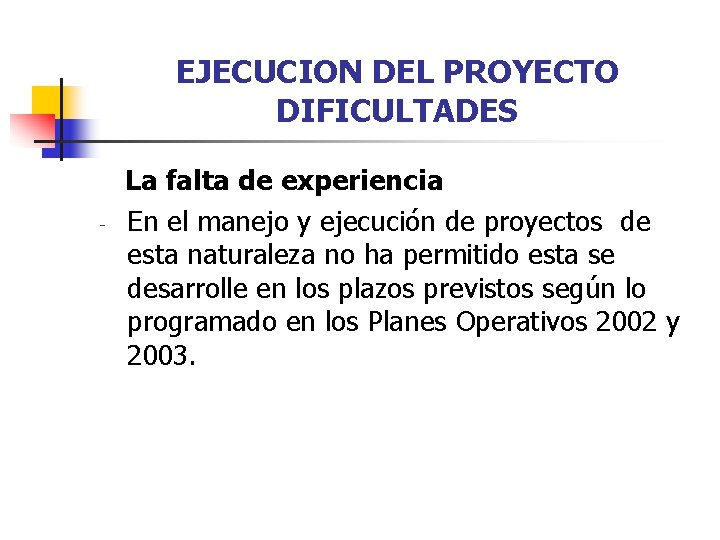 EJECUCION DEL PROYECTO
DIFICULTADES

La falta de experiencia

- En el manejo y ejecución de proyectos de esta naturaleza no ha permitido esta se desarrolle en los plazos previstos según lo programado en los Planes Operativos 2002 y 2003.